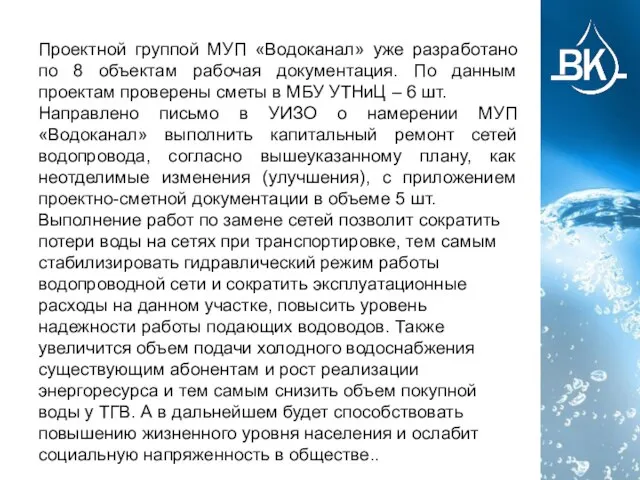 Проектной группой МУП «Водоканал» уже разработано по 8 объектам рабочая документация. По данным проектам проверены сметы в МБУ УТНиЦ – 6 шт.
Направлено письмо в УИЗО о намерении МУП «Водоканал» выполнить капитальный ремонт сетей водопровода, согласно вышеуказанному плану, как неотделимые изменения (улучшения), с приложением проектно-сметной документации в объеме 5 шт.
Выполнение работ по замене сетей позволит сократить потери воды на сетях при транспортировке, тем самым стабилизировать гидравлический режим работы водопроводной сети и сократить эксплуатационные расходы на данном участке, повысить уровень надежности работы подающих водоводов. Также увеличится объем подачи холодного водоснабжения существующим абонентам и рост реализации энергоресурса и тем самым снизить объем покупной воды у ТГВ. А в дальнейшем будет способствовать повышению жизненного уровня населения и ослабит социальную напряженность в обществе..

ВК